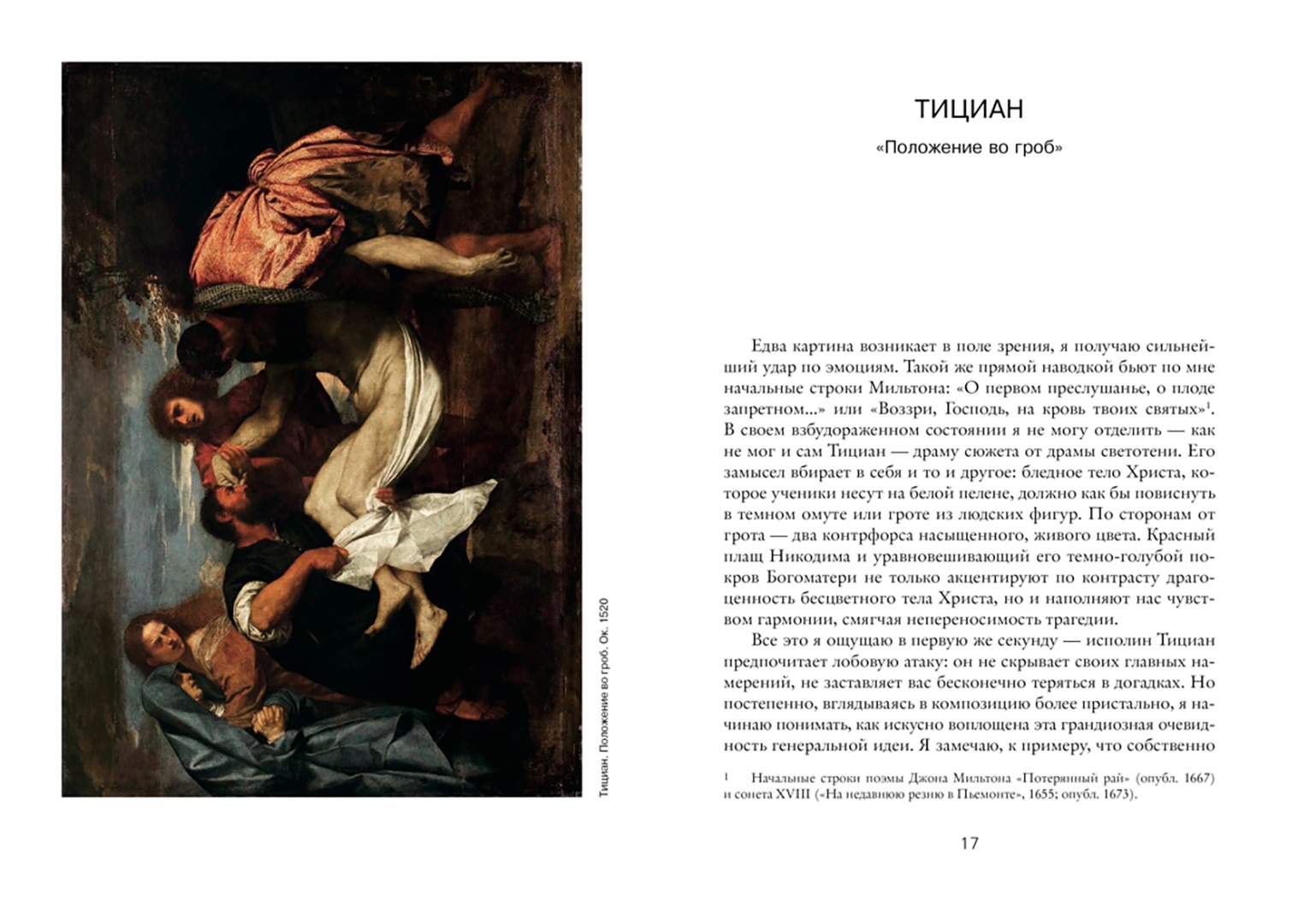 Тициан. Положение во гроб. Ок. 1520

ТИЦИАН

«Положение во гроб»

Едва картина возникает в поле зрения, я получаю сильнейший удар по эмоциям. Такой же прямой наводкой бьют по мне начальные строки Мильтона: «О первом преслушанье, о плоде запретном...» или «Воззри, Господь, на кровь твоих святых»$^1$. В своем взбудораженном состоянии я не могу отделить — как не мог и сам Тициан — драму сюжета от драмы светотени. Его замысел вбирает в себя и то и другое: бледное тело Христа, которое ученики несут на белой пелене, должно как бы повиснуть в темном омуте или гроте из людских фигур. По сторонам от грота — два контрфорса насыщенного, живого цвета. Красный плащ Никодима и уравновешивающий его темно-голубой покров Богоматери не только акцентируют по контрасту драгоценность бесцветного тела Христа, но и наполняют нас чувством гармонии, смягчая непереносимость трагедии.

Все это я ощущаю в первую же секунду — исполин Тициан предпочитает лобовую атаку: он не скрывает своих главных намерений, не заставляет вас бесконечно теряться в догадках. Но постепенно, вглядываясь в композицию более пристально, я начинаю понимать, как искусно воплощена эта грандиозная очевидность генеральной идеи. Я замечаю, к примеру, что собственно

1 Начальные строки поэмы Джона Мильтона «Потерянный рай» (опубл. 1667) и сонета XVIII («На недавнюю резню в Пьемонте», 1655; опубл. 1673).

17